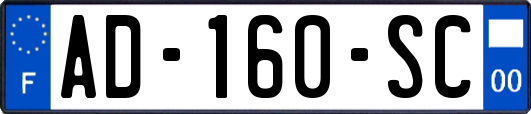 F
AD-160-SC
00